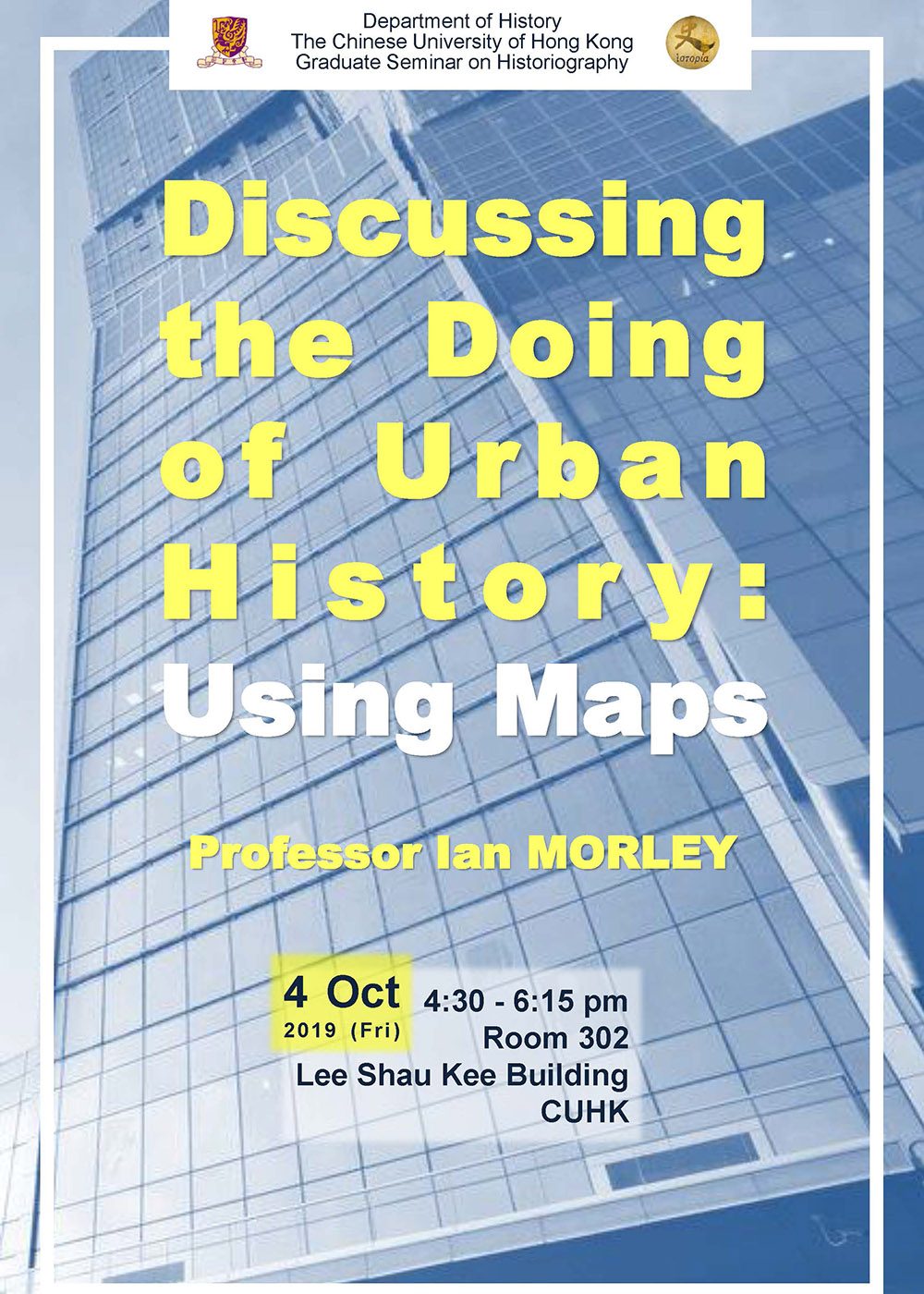 Department of History
The Chinese University of Hong Kong
Graduate Seminar on Historiography

Discussing the Doing of Urban History:
Using Maps

Professor Ian MORLEY

4 Oct
2019 (Fri)

4:30 - 6:15 pm
Room 302
Lee Shau Kee Building
CUHK